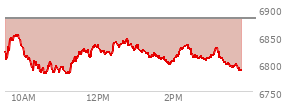 6900
6850
6800
6750
10AM
12PM
2PM